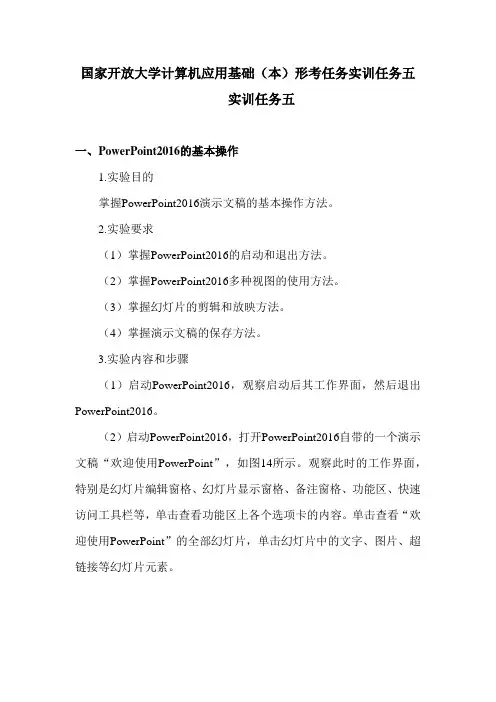 国家开放大学计算机应用基础（本）形考任务实训任务五
实训任务五

一、PowerPoint2016的基本操作

1.实验目的

掌握PowerPoint2016演示文稿的基本操作方法。

2.实验要求

（1）掌握PowerPoint2016的启动和退出方法。

（2）掌握PowerPoint2016多种视图的使用方法。

（3）掌握幻灯片的剪辑和放映方法。

（4）掌握演示文稿的保存方法。

3.实验内容和步骤

（1）启动PowerPoint2016，观察启动后其工作界面，然后退出PowerPoint2016。

（2）启动PowerPoint2016，打开PowerPoint2016自带的一个演示文稿“欢迎使用PowerPoint”，如图14所示。观察此时的工作界面，特别是幻灯片编辑窗格、幻灯片显示窗格、备注窗格、功能区、快速访问工具栏等，单击查看功能区上各个选项卡的内容。单击查看“欢迎使用PowerPoint”的全部幻灯片，单击幻灯片中的文字、图片、超链接等幻灯片元素。